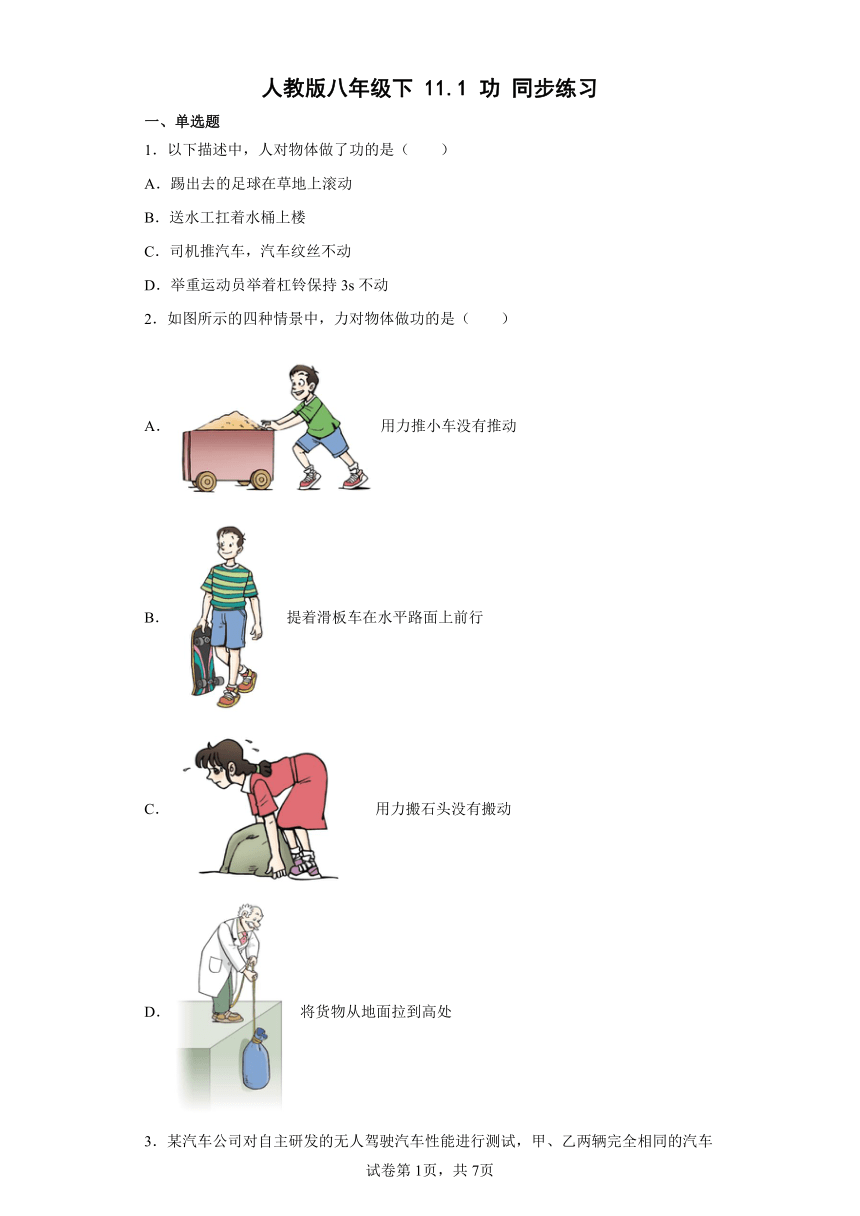 人教版八年级下 11.1 功 同步练习

一、单选题

1．以下描述中，人对物体做了功的是（　　）

A．踢出去的足球在草地上滚动

B．送水工扛着水桶上楼

C．司机推汽车，汽车纹丝不动

D．举重运动员举着杠铃保持 3s 不动

2．如图所示的四种情景中，力对物体做功的是（　　）

A． 用力推小车没有推动

B． 提着滑板车在水平路面上前行

C． 用力搬石头没有搬动

D． 将货物从地面拉到高处

3．某汽车公司对自主研发的无人驾驶汽车性能进行测试，甲、乙两辆完全相同的汽车

试卷第1页，共7页